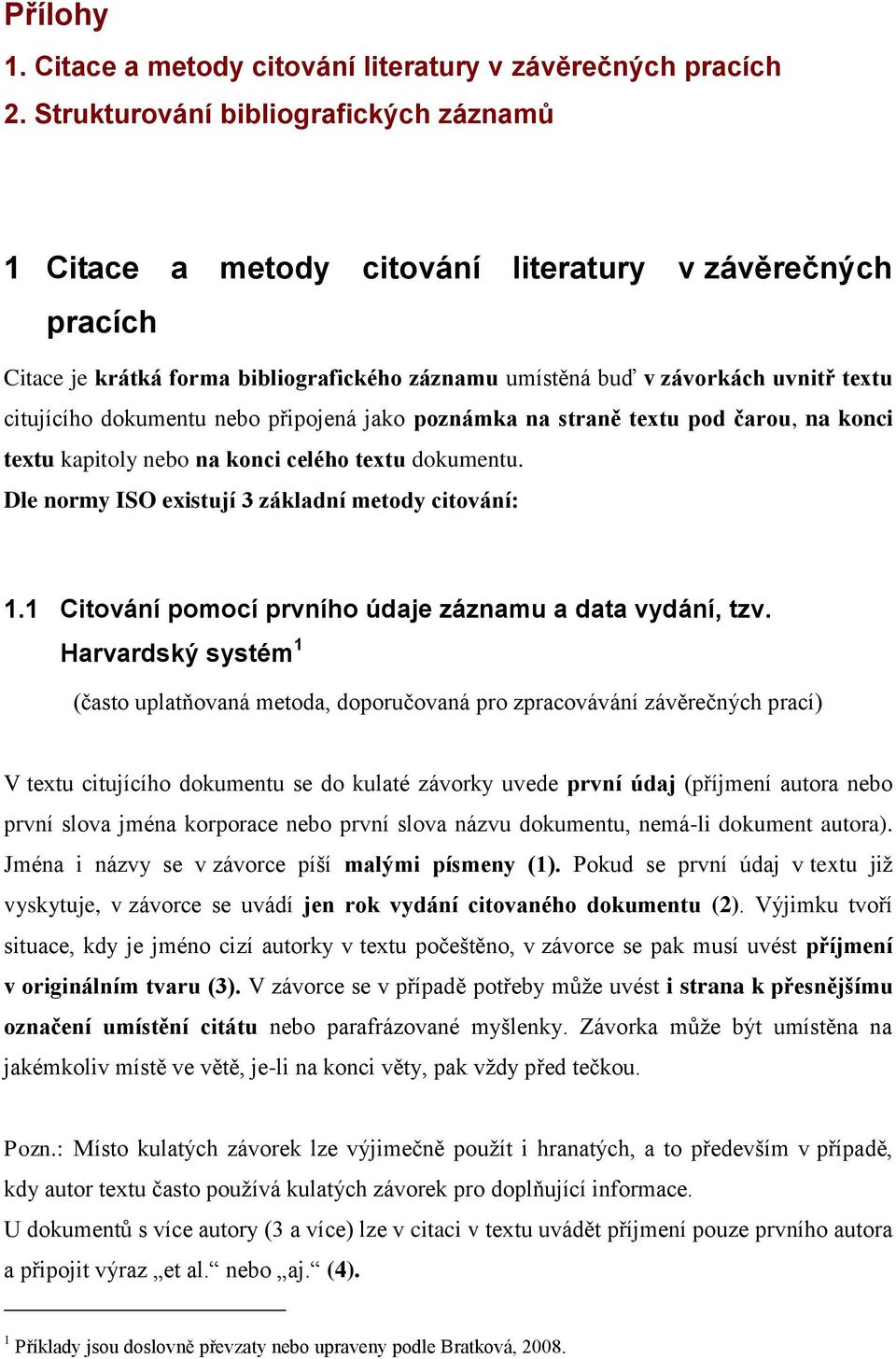 Přílohy
1. Citace a metody citování literatury v závěrečných pracích
2. Strukturování bibliografických záznamů

1 Citace a metody citování literatury v závěrečných pracích

Citace je krátká forma bibliografického záznamu umístěná buď v závorkách uvnitř textu citujícího dokumentu nebo připojená jako poznámka na straně textu pod čarou, na konci textu kapitoly nebo na konci celého textu dokumentu.
Dle normy ISO existují 3 základní metody citování:

1.1 Citování pomocí prvního údaje záznamu a data vydání, tzv. Harvardský systém$^1$

(často uplatňovaná metoda, doporučovaná pro zpracovávání závěrečných prací)

V textu citujícího dokumentu se do kulaté závorky uvede první údaj (příjmení autora nebo první slova jména korporace nebo první slova názvu dokumentu, nemá-li dokument autora). Jména i názvy se v závorce píší malými písmeny (1). Pokud se první údaj v textu již vyskytuje, v závorce se uvádí jen rok vydání citovaného dokumentu (2). Výjimku tvoří situace, kdy je jméno cizí autorky v textu počeštěno, v závorce se pak musí uvést příjmení v originálním tvaru (3). V závorce se v případě potřeby může uvést i strana k přesnějšímu označení umístění citátu nebo parafrázované myšlenky. Závorka může být umístěna na jakémkoliv místě ve větě, je-li na konci věty, pak vždy před tečkou.

Pozn.: Místo kulatých závorek lze výjimečně použít i hranatých, a to především v případě, kdy autor textu často používá kulatých závorek pro doplňující informace.
U dokumentů s více autory (3 a více) lze v citaci v textu uvádět příjmení pouze prvního autora a připojit výraz „et al.“ nebo „aj.“ (4).

$^1$ Příklady jsou doslovně převzaty nebo upraveny podle Bratková, 2008.